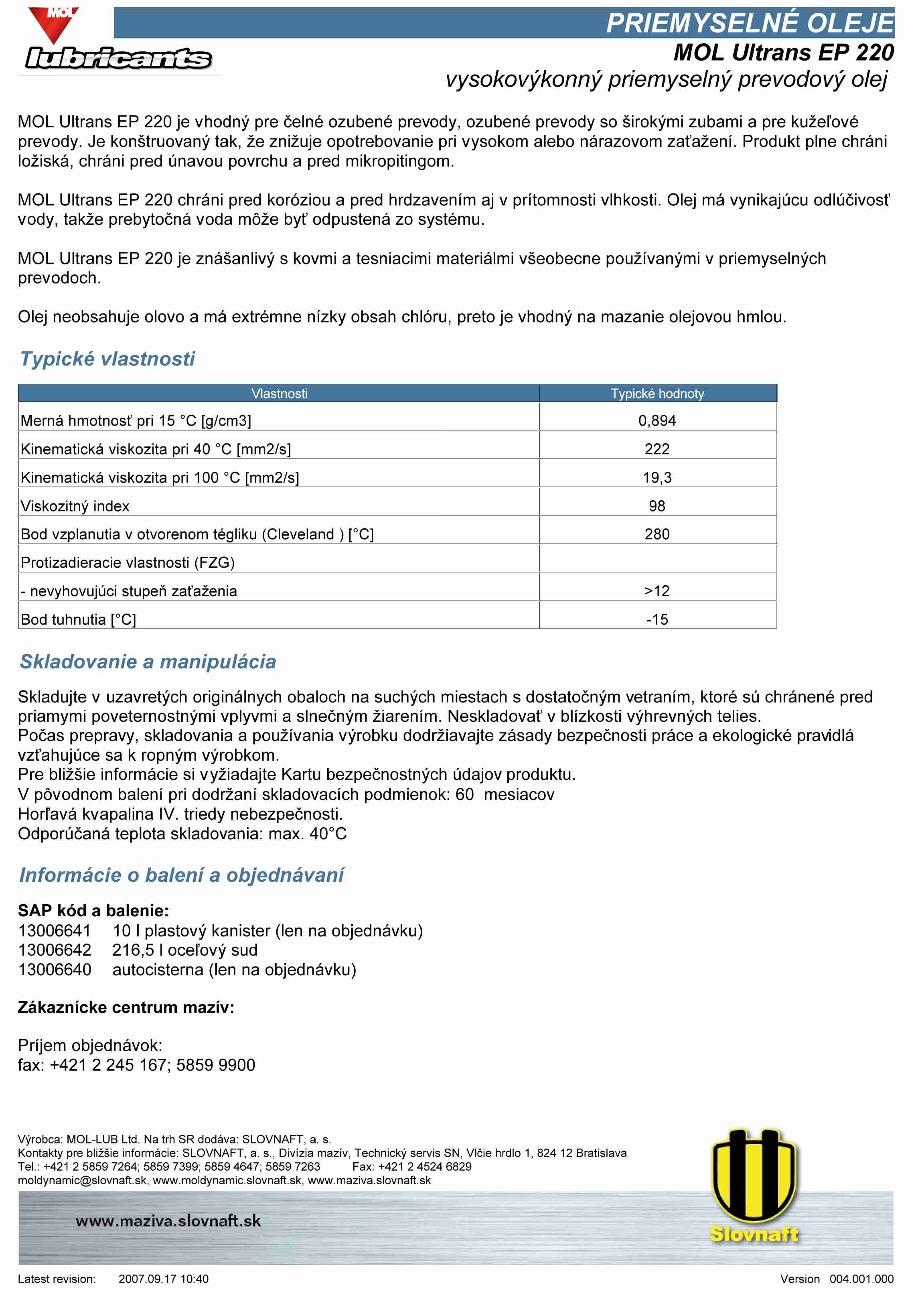 MOL
lubricants

PRIEMYSELNÉ OLEJE
MOL Ultrans EP 220
vysokovýkonný priemyselný prevodový olej

MOL Ultrans EP 220 je vhodný pre čelné ozubené prevody, ozubené prevody so širokými zubami a pre kužeľové prevody. Je konštruovaný tak, že znižuje opotrebovanie pri vysokom alebo nárazovom zaťažení. Produkt plne chráni ložiská, chráni pred únavou povrchu a pred mikropitingom.

MOL Ultrans EP 220 chráni pred koróziou a pred hrdzavením aj v prítomnosti vlhkosti. Olej má vynikajúcu odlúčivosť vody, takže prebytočná voda môže byť odpustená zo systému.

MOL Ultrans EP 220 je znášanlivý s kovmi a tesniacimi materiálmi všeobecne používanými v priemyselných prevodoch.

Olej neobsahuje olovo a má extrémne nízky obsah chlóru, preto je vhodný na mazanie olejovou hmlou.

Typické vlastnosti

| Vlastnosti | Typické hodnoty |
|---|---|
| Merná hmotnosť pri 15 °C [g/cm3] | 0,894 |
| Kinematická viskozita pri 40 °C [mm2/s] | 222 |
| Kinematická viskozita pri 100 °C [mm2/s] | 19,3 |
| Viskozitný index | 98 |
| Bod vzplanutia v otvorenom tégliku (Cleveland ) [°C] | 280 |
| Protizadieracie vlastnosti (FZG) | |
| - nevyhovujúci stupeň zaťaženia | >12 |
| Bod tuhnutia [°C] | -15 |

Skladovanie a manipulácia

Skladujte v uzavretých originálnych obaloch na suchých miestach s dostatočným vetraním, ktoré sú chránené pred priamymi poveternostnými vplyvmi a slnečným žiarením. Neskladovať v blízkosti výhrevných telies.
Počas prepravy, skladovania a používania výrobku dodržiavajte zásady bezpečnosti práce a ekologické pravidlá vzťahujúce sa k ropným výrobkom.
Pre bližšie informácie si vyžiadajte Kartu bezpečnostných údajov produktu.
V pôvodnom balení pri dodržaní skladovacích podmienok: 60 mesiacov
Horľavá kvapalina IV. triedy nebezpečnosti.
Odporúčaná teplota skladovania: max. 40°C

Informácie o balení a objednávaní

SAP kód a balenie:
13006641 10 l plastový kanister (len na objednávku)
13006642 216,5 l oceľový sud
13006640 autocisterna (len na objednávku)

Zákaznícke centrum mazív:

Príjem objednávok:
fax: +421 2 245 167; 5859 9900

Výrobca: MOL-LUB Ltd. Na trh SR dodáva: SLOVNAFT, a. s.
Kontakty pre bližšie informácie: SLOVNAFT, a. s., Divízia mazív, Technický servis SN, Vlčie hrdlo 1, 824 12 Bratislava
Tel.: +421 2 5859 7264; 5859 7399; 5859 4647; 5859 7263 Fax: +421 2 4524 6829
moldynamic@slovnaft.sk, www.moldynamic.slovnaft.sk, www.maziva.slovnaft.sk

www.maziva.slovnaft.sk
Slovnaft

Latest revision: 2007.09.17 10:40 Version 004.001.000